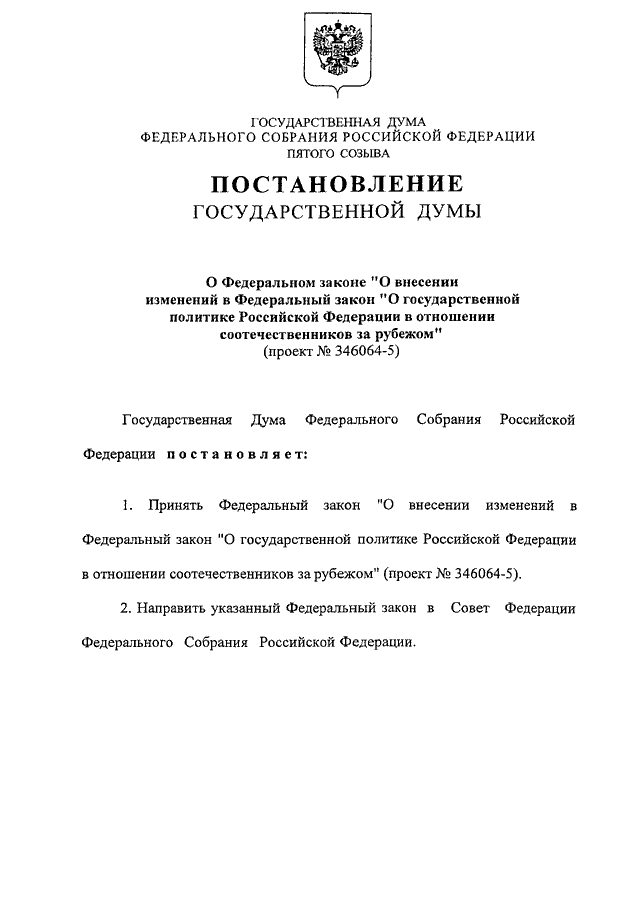 ГОСУДАРСТВЕННАЯ ДУМА
ФЕДЕРАЛЬНОГО СОБРАНИЯ РОССИЙСКОЙ ФЕДЕРАЦИИ
ПЯТОГО СОЗЫВА

ПОСТАНОВЛЕНИЕ
ГОСУДАРСТВЕННОЙ ДУМЫ

О Федеральном законе "О внесении изменений в Федеральный закон "О государственной политике Российской Федерации в отношении соотечественников за рубежом"
(проект № 346064-5)

Государственная Дума Федерального Собрания Российской Федерации постановляет:

1. Принять Федеральный закон "О внесении изменений в Федеральный закон "О государственной политике Российской Федерации в отношении соотечественников за рубежом" (проект № 346064-5).

2. Направить указанный Федеральный закон в Совет Федерации Федерального Собрания Российской Федерации.